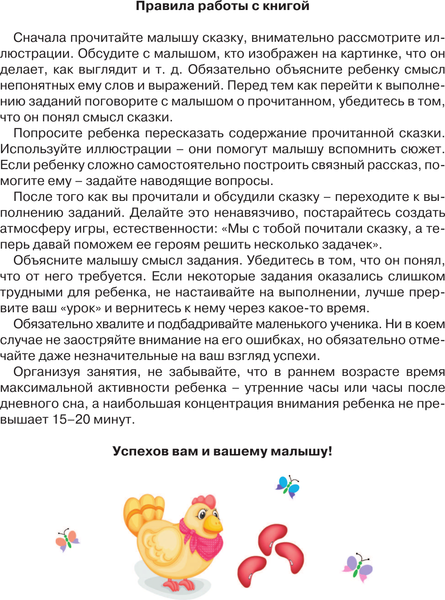 Правила работы с книгой

Сначала прочитайте малышу сказку, внимательно рассмотрите иллюстрации. Обсудите с малышом, кто изображен на картинке, что он делает, как выглядит и т. д. Обязательно объясните ребенку смысл непонятных ему слов и выражений. Перед тем как перейти к выполнению заданий поговорите с малышом о прочитанном, убедитесь в том, что он понял смысл сказки.

Попросите ребенка пересказать содержание прочитанной сказки. Используйте иллюстрации – они помогут малышу вспомнить сюжет. Если ребенку сложно самостоятельно построить связный рассказ, помогите ему – задайте наводящие вопросы.

После того как вы прочитали и обсудили сказку – переходите к выполнению заданий. Делайте это ненавязчиво, постарайтесь создать атмосферу игры, естественности: «Мы с тобой почитали сказку, а теперь давай поможем ее героям решить несколько задачек».

Объясните малышу смысл задания. Убедитесь в том, что он понял, что от него требуется. Если некоторые задания оказались слишком трудными для ребенка, не настаивайте на выполнении, лучше прервите ваш «урок» и вернитесь к нему через какое-то время.

Обязательно хвалите и подбадривайте маленького ученика. Ни в коем случае не заостряйте внимание на его ошибках, но обязательно отмечайте даже незначительные на ваш взгляд успехи.

Организуя занятия, не забывайте, что в раннем возрасте время максимальной активности ребенка – утренние часы или часы после дневного сна, а наибольшая концентрация внимания ребенка не превышает 15–20 минут.

Успехов вам и вашему малышу!